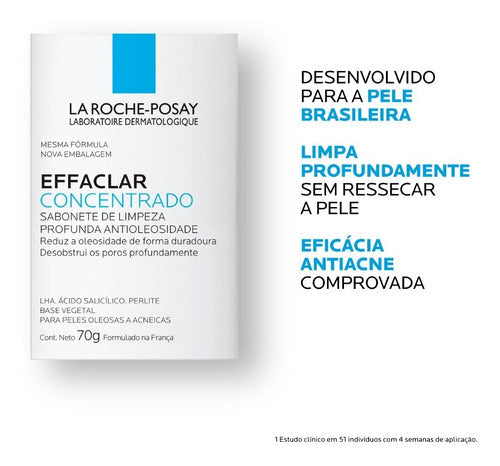 LA ROCHE-POSAY
LABORATOIRE DERMATOLOGIQUE

MESMA FÓRMULA
NOVA EMBALAGEM

EFFACLAR
CONCENTRADO
SABONETE DE LIMPEZA
PROFUNDA ANTIOLEOSIDADE
Reduz a oleosidade de forma duradoura
Desobstrui os poros profundamente

LHA. ÁCIDO SALICÍLICO. PERLITE
BASE VEGETAL
PARA PELES OLEOSAS A ACNEICAS

Cont. Neto 70g Formulado na França

DESENVOLVIDO
PARA A PELE
BRASILEIRA

LIMPA
PROFUNDAMENTE
SEM RESSECAR
A PELE

EFICÁCIA
ANTIACNE
COMPROVADA

1 Estudo clínico em 51 indivíduos com 4 semanas de aplicação.